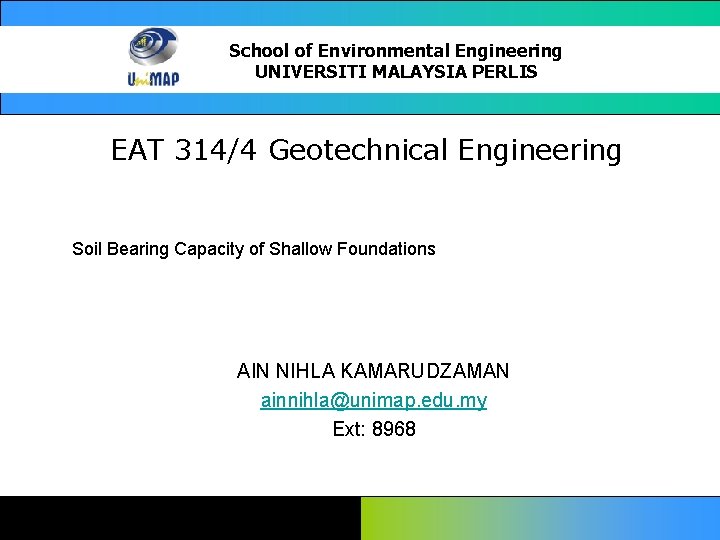 UniMAP

School of Environmental Engineering
UNIVERSITI MALAYSIA PERLIS

EAT 314/4 Geotechnical Engineering

Soil Bearing Capacity of Shallow Foundations

AIN NIHLA KAMARUDZAMAN
ainnihla@unimap.edu.my
Ext: 8968